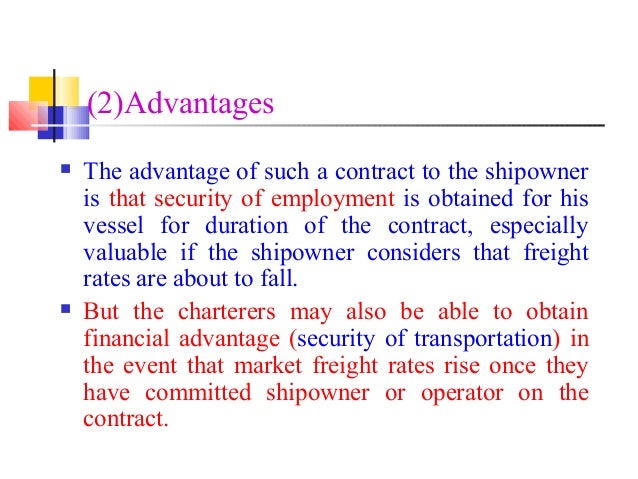 (2)Advantages

• The advantage of such a contract to the shipowner is that security of employment is obtained for his vessel for duration of the contract, especially valuable if the shipowner considers that freight rates are about to fall.

• But the charterers may also be able to obtain financial advantage (security of transportation) in the event that market freight rates rise once they have committed shipowner or operator on the contract.